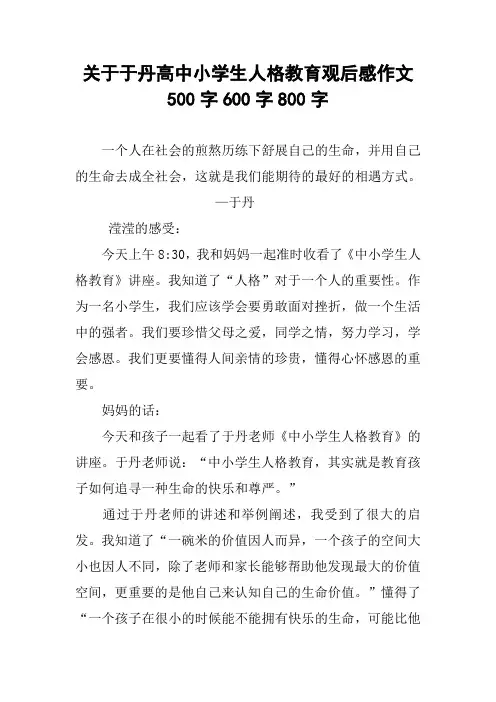 关于于丹高中小学生人格教育观后感作文
500 字 600 字 800 字

一个人在社会的煎熬历练下舒展自己的生命，并用自己的生命去成全社会，这就是我们能期待的最好的相遇方式。

—于丹

滢滢的感受：

今天上午 8:30，我和妈妈一起准时收看了《中小学生人格教育》讲座。我知道了“人格”对于一个人的重要性。作为一名小学生，我们应该学会要勇敢面对挫折，做一个生活中的强者。我们要珍惜父母之爱，同学之情，努力学习，学会感恩。我们更要懂得人间亲情的珍贵，懂得心怀感恩的重要。

妈妈的话：

今天和孩子一起看了于丹老师《中小学生人格教育》的讲座。于丹老师说：“中小学生人格教育，其实就是教育孩子如何追寻一种生命的快乐和尊严。”

通过于丹老师的讲述和举例阐述，我受到了很大的启发。我知道了“一碗米的价值因人而异，一个孩子的空间大小也因人不同，除了老师和家长能够帮助他发现最大的价值空间，更重要的是他自己来认知自己的生命价值。”懂得了“一个孩子在很小的时候能不能拥有快乐的生命，可能比他